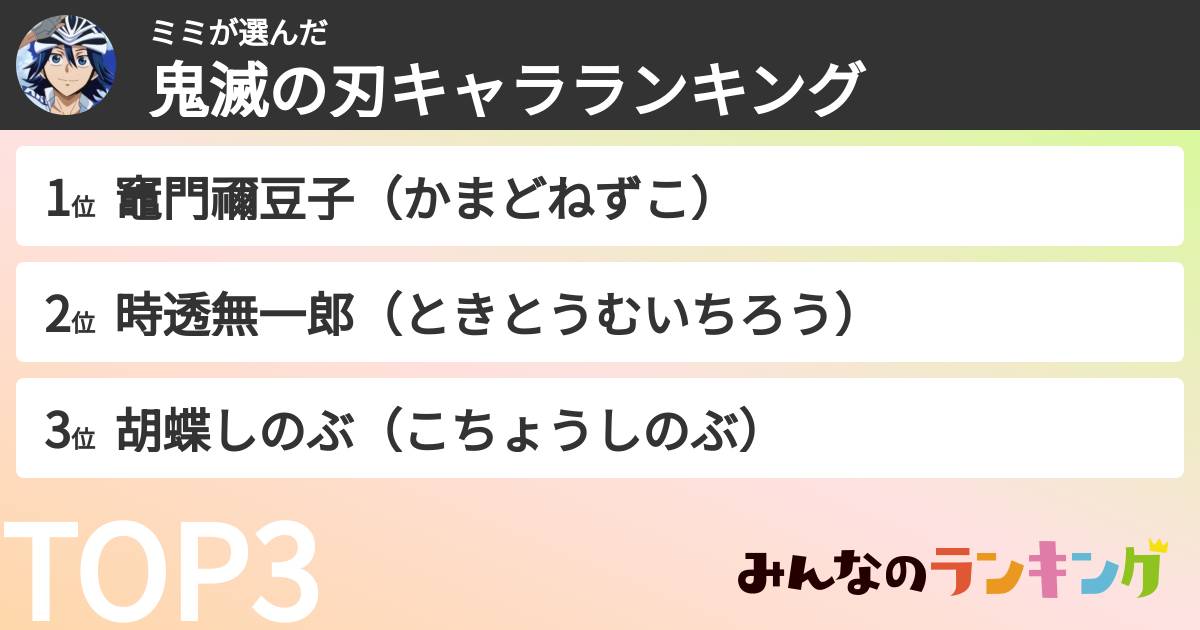 ミミが選んだ
鬼滅の刃キャラランキング

1位 竈門禰豆子（かまどねずこ）

2位 時透無一郎（ときとうむいちろう）

3位 胡蝶しのぶ（こちょうしのぶ）

TOP3

みんなのランキング